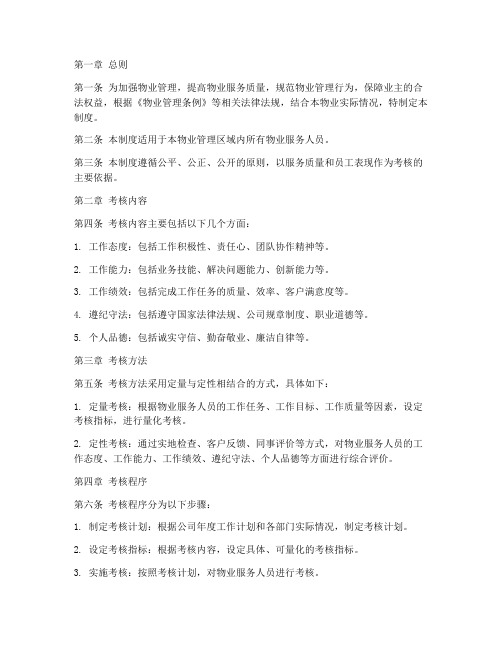 第一章 总则

第一条 为加强物业管理，提高物业服务质量，规范物业管理行为，保障业主的合法权益，根据《物业管理条例》等相关法律法规，结合本物业实际情况，特制定本制度。

第二条 本制度适用于本物业管理区域内所有物业服务人员。

第三条 本制度遵循公平、公正、公开的原则，以服务质量和员工表现作为考核的主要依据。

第二章 考核内容

第四条 考核内容主要包括以下几个方面：

1. 工作态度：包括工作积极性、责任心、团队协作精神等。

2. 工作能力：包括业务技能、解决问题能力、创新能力等。

3. 工作绩效：包括完成工作任务的质量、效率、客户满意度等。

4. 遵纪守法：包括遵守国家法律法规、公司规章制度、职业道德等。

5. 个人品德：包括诚实守信、勤奋敬业、廉洁自律等。

第三章 考核方法

第五条 考核方法采用定量与定性相结合的方式，具体如下：

1. 定量考核：根据物业服务人员的工作任务、工作目标、工作质量等因素，设定考核指标，进行量化考核。

2. 定性考核：通过实地检查、客户反馈、同事评价等方式，对物业服务人员的工作态度、工作能力、工作绩效、遵纪守法、个人品德等方面进行综合评价。

第四章 考核程序

第六条 考核程序分为以下步骤：

1. 制定考核计划：根据公司年度工作计划和各部门实际情况，制定考核计划。

2. 设定考核指标：根据考核内容，设定具体、可量化的考核指标。

3. 实施考核：按照考核计划，对物业服务人员进行考核。